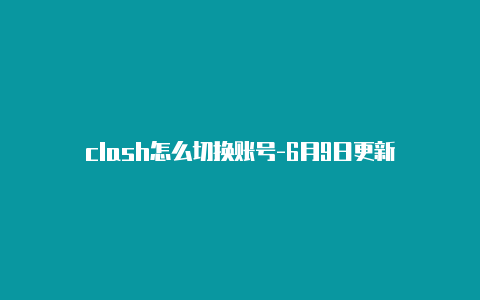 clash怎么切换账号-6月9日更新